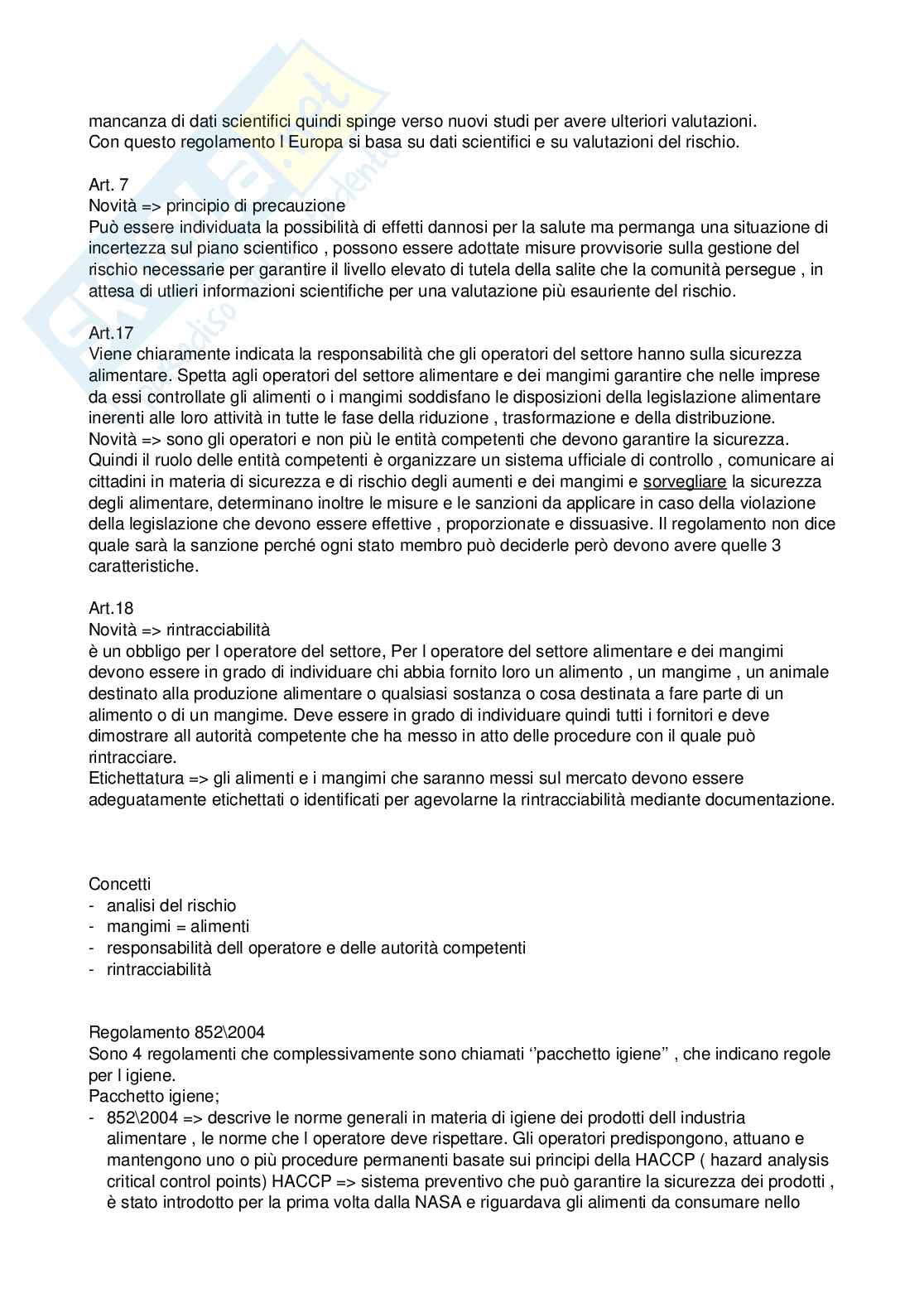 mancanza di dati scientifici quindi spinge verso nuovi studi per avere ulteriori valutazioni.
Con questo regolamento l Europa si basa su dati scientifici e su valutazioni del rischio.

Art. 7
Novità => principio di precauzione
Può essere individuata la possibilità di effetti dannosi per la salute ma permanga una situazione di incertezza sul piano scientifico , possono essere adottate misure provvisorie sulla gestione del rischio necessarie per garantire il livello elevato di tutela della salite che la comunità persegue , in attesa di utlieri informazioni scientifiche per una valutazione più esauriente del rischio.

Art.17
Viene chiaramente indicata la responsabilità che gli operatori del settore hanno sulla sicurezza alimentare. Spetta agli operatori del settore alimentare e dei mangimi garantire che nelle imprese da essi controllate gli alimenti o i mangimi soddisfano le disposizioni della legislazione alimentare inerenti alle loro attività in tutte le fase della riduzione , trasformazione e della distribuzione.
Novità => sono gli operatori e non più le entità competenti che devono garantire la sicurezza.
Quindi il ruolo delle entità competenti è organizzare un sistema ufficiale di controllo , comunicare ai cittadini in materia di sicurezza e di rischio degli aumenti e dei mangimi e sorvegliare la sicurezza degli alimentare, determinano inoltre le misure e le sanzioni da applicare in caso della violazione della legislazione che devono essere effettive , proporzionate e dissuasive. Il regolamento non dice quale sarà la sanzione perché ogni stato membro può deciderle però devono avere quelle 3 caratteristiche.

Art.18
Novità => rintracciabilità
è un obbligo per l operatore del settore, Per l operatore del settore alimentare e dei mangimi devono essere in grado di individuare chi abbia fornito loro un alimento , un mangime , un animale destinato alla produzione alimentare o qualsiasi sostanza o cosa destinata a fare parte di un alimento o di un mangime. Deve essere in grado di individuare quindi tutti i fornitori e deve dimostrare all autorità competente che ha messo in atto delle procedure con il quale può rintracciare.
Etichettatura => gli alimenti e i mangimi che saranno messi sul mercato devono essere adeguatamente etichettati o identificati per agevolarne la rintracciabilità mediante documentazione.

Concetti
- analisi del rischio
- mangimi = alimenti
- responsabilità dell operatore e delle autorità competenti
- rintracciabilità

Regolamento 852\2004
Sono 4 regolamenti che complessivamente sono chiamati ‘’pacchetto igiene’’ , che indicano regole per l igiene.
Pacchetto igiene;
- 852\2004 => descrive le norme generali in materia di igiene dei prodotti dell industria alimentare , le norme che l operatore deve rispettare. Gli operatori predispongono, attuano e mantengono uno o più procedure permanenti basate sui principi della HACCP ( hazard analysis critical control points) HACCP => sistema preventivo che può garantire la sicurezza dei prodotti , è stato introdotto per la prima volta dalla NASA e riguardava gli alimenti da consumare nello